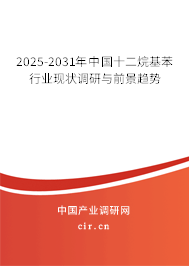 2025-2031年中国十二烷基苯行业现状调研与前景趋势

中国产业调研网
cir.cn